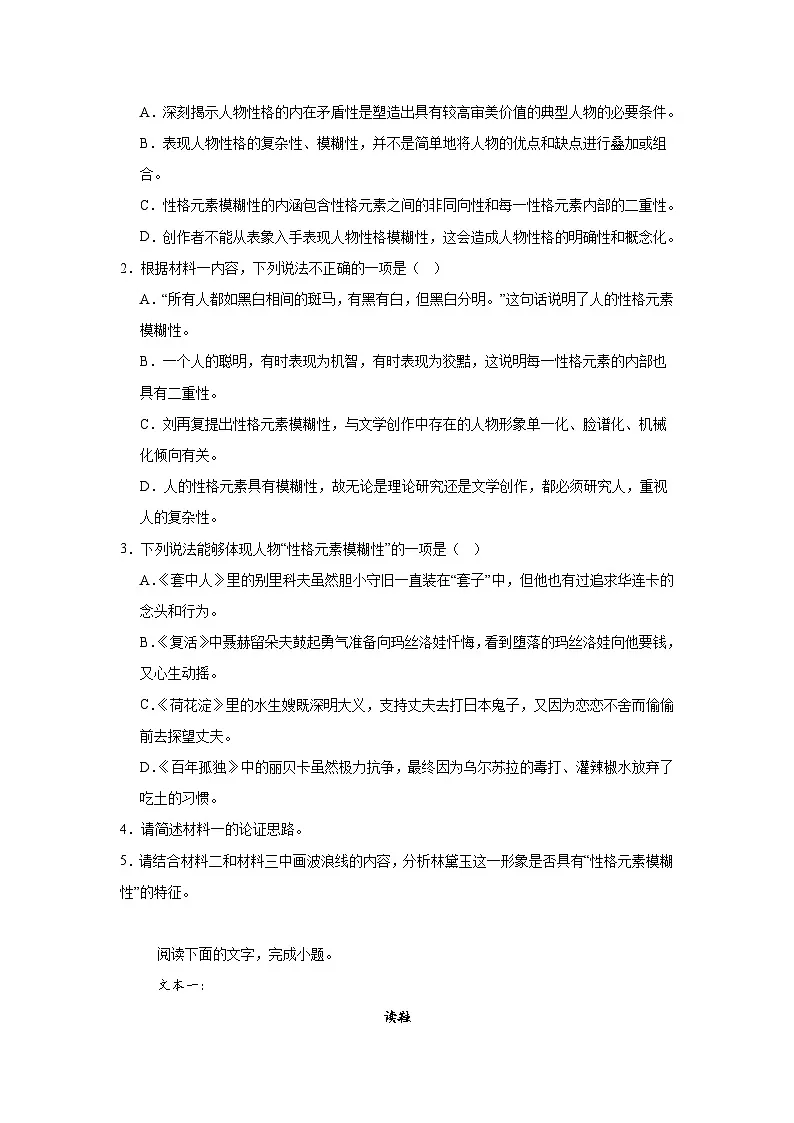 A．深刻揭示人物性格的内在矛盾性是塑造出具有较高审美价值的典型人物的必要条件。
B．表现人物性格的复杂性、模糊性，并不是简单地将人物的优点和缺点进行叠加或组合。
C．性格元素模糊性的内涵包含性格元素之间的非同向性和每一性格元素内部的二重性。
D．创作者不能从表象入手表现人物性格模糊性，这会造成人物性格的明确性和概念化。
2．根据材料一内容，下列说法不正确的一项是（　）
A．“所有人都如黑白相间的斑马，有黑有白，但黑白分明。”这句话说明了人的性格元素模糊性。
B．一个人的聪明，有时表现为机智，有时表现为狡黠，这说明每一性格元素的内部也具有二重性。
C．刘再复提出性格元素模糊性，与文学创作中存在的人物形象单一化、脸谱化、机械化倾向有关。
D．人的性格元素具有模糊性，故无论是理论研究还是文学创作，都必须研究人，重视人的复杂性。
3．下列说法能够体现人物“性格元素模糊性”的一项是（　）
A．《套中人》里的别里科夫虽然胆小守旧一直装在“套子”中，但他也有过追求华连卡的念头和行为。
B．《复活》中聂赫留朵夫鼓起勇气准备向玛丝洛娃忏悔，看到堕落的玛丝洛娃向他要钱，又心生动摇。
C．《荷花淀》里的水生嫂既深明大义，支持丈夫去打日本鬼子，又因为恋恋不舍而偷偷前去探望丈夫。
D．《百年孤独》中的丽贝卡虽然极力抗争，最终因为乌尔苏拉的毒打、灌辣椒水放弃了吃土的习惯。
4．请简述材料一的论证思路。
5．请结合材料二和材料三中画波浪线的内容，分析林黛玉这一形象是否具有“性格元素模糊性”的特征。

阅读下面的文字，完成小题。
文本一：
读鞋